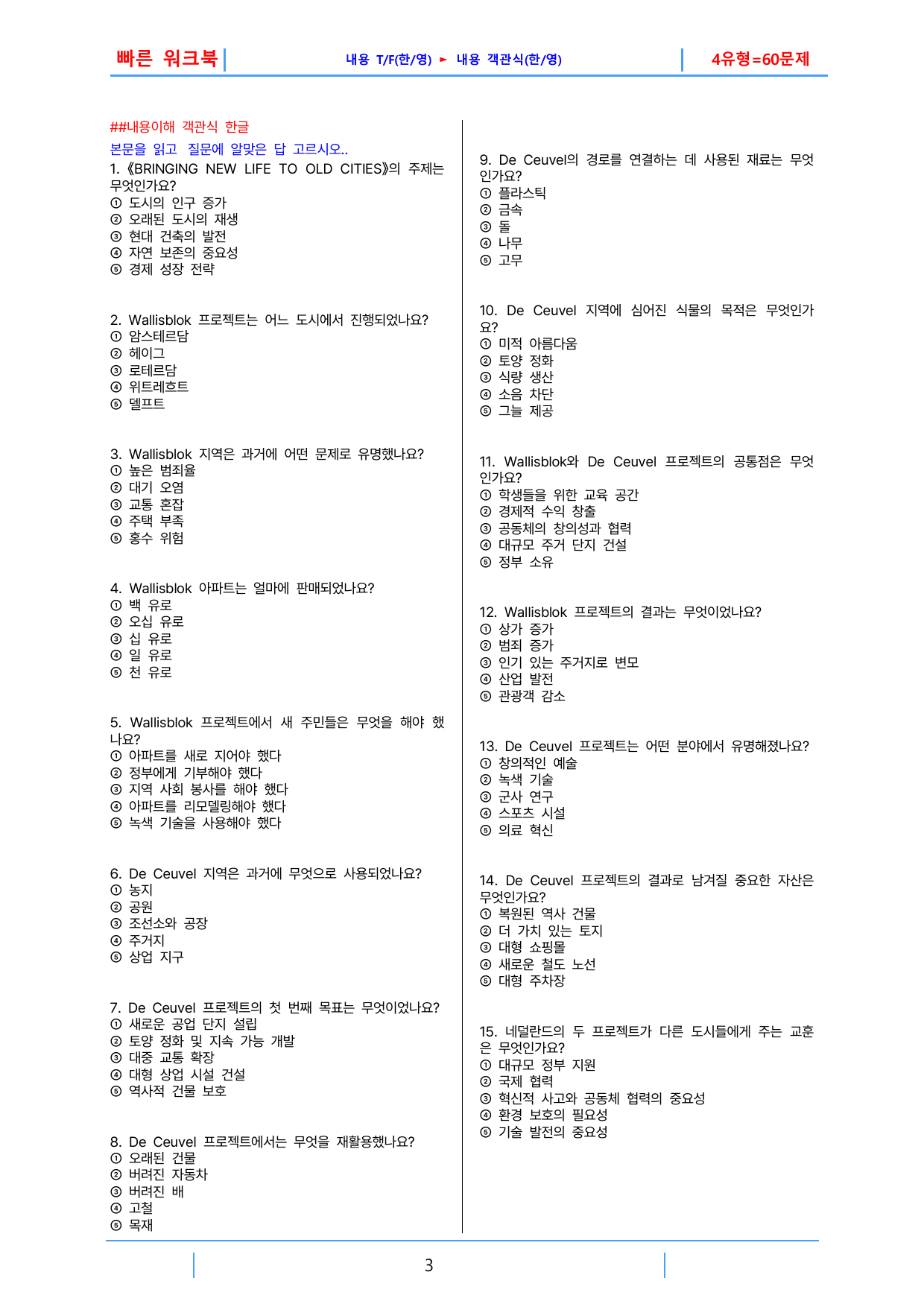 빠른 워크북 내용 T/F(한/영) ► 내용 객관식(한/영) 4유형=60문제

##내용이해 객관식 한글

본문을 읽고 질문에 알맞은 답 고르시오..

1. 《BRINGING NEW LIFE TO OLD CITIES》의 주제는 무엇인가요?
① 도시의 인구 증가
② 오래된 도시의 재생
③ 현대 건축의 발전
④ 자연 보존의 중요성
⑤ 경제 성장 전략

2. Wallisblok 프로젝트는 어느 도시에서 진행되었나요?
① 암스테르담
② 헤이그
③ 로테르담
④ 위트레흐트
⑤ 델프트

3. Wallisblok 지역은 과거에 어떤 문제로 유명했나요?
① 높은 범죄율
② 대기 오염
③ 교통 혼잡
④ 주택 부족
⑤ 홍수 위험

4. Wallisblok 아파트는 얼마에 판매되었나요?
① 백 유로
② 오십 유로
③ 십 유로
④ 일 유로
⑤ 천 유로

5. Wallisblok 프로젝트에서 새 주민들은 무엇을 해야 했나요?
① 아파트를 새로 지어야 했다
② 정부에게 기부해야 했다
③ 지역 사회 봉사를 해야 했다
④ 아파트를 리모델링해야 했다
⑤ 녹색 기술을 사용해야 했다

6. De Ceuvel 지역은 과거에 무엇으로 사용되었나요?
① 농지
② 공원
③ 조선소와 공장
④ 주거지
⑤ 상업 지구

7. De Ceuvel 프로젝트의 첫 번째 목표는 무엇이었나요?
① 새로운 공업 단지 설립
② 토양 정화 및 지속 가능 개발
③ 대중 교통 확장
④ 대형 상업 시설 건설
⑤ 역사적 건물 보호

8. De Ceuvel 프로젝트에서는 무엇을 재활용했나요?
① 오래된 건물
② 버려진 자동차
③ 버려진 배
④ 고철
⑤ 목재

9. De Ceuvel의 경로를 연결하는 데 사용된 재료는 무엇인가요?
① 플라스틱
② 금속
③ 돌
④ 나무
⑤ 고무

10. De Ceuvel 지역에 심어진 식물의 목적은 무엇인가요?
① 미적 아름다움
② 토양 정화
③ 식량 생산
④ 소음 차단
⑤ 그늘 제공

11. Wallisblok와 De Ceuvel 프로젝트의 공통점은 무엇인가요?
① 학생들을 위한 교육 공간
② 경제적 수익 창출
③ 공동체의 창의성과 협력
④ 대규모 주거 단지 건설
⑤ 정부 소유

12. Wallisblok 프로젝트의 결과는 무엇이었나요?
① 상가 증가
② 범죄 증가
③ 인기 있는 주거지로 변모
④ 산업 발전
⑤ 관광객 감소

13. De Ceuvel 프로젝트는 어떤 분야에서 유명해졌나요?
① 창의적인 예술
② 녹색 기술
③ 군사 연구
④ 스포츠 시설
⑤ 의료 혁신

14. De Ceuvel 프로젝트의 결과로 남겨질 중요한 자산은 무엇인가요?
① 복원된 역사 건물
② 더 가치 있는 토지
③ 대형 쇼핑몰
④ 새로운 철도 노선
⑤ 대형 주차장

15. 네덜란드의 두 프로젝트가 다른 도시들에게 주는 교훈은 무엇인가요?
① 대규모 정부 지원
② 국제 협력
③ 혁신적 사고와 공동체 협력의 중요성
④ 환경 보호의 필요성
⑤ 기술 발전의 중요성

3